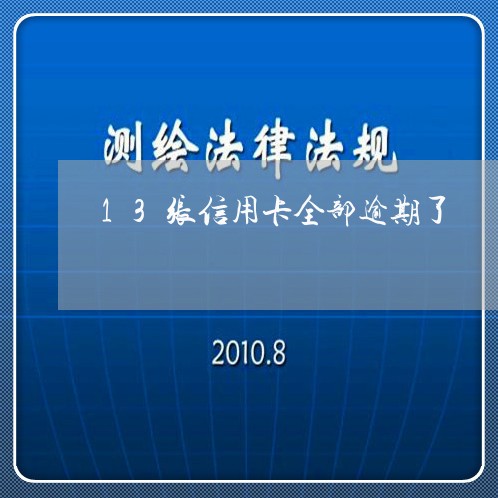 测绘法律法规

13张信用卡全部逾期了

2010.8